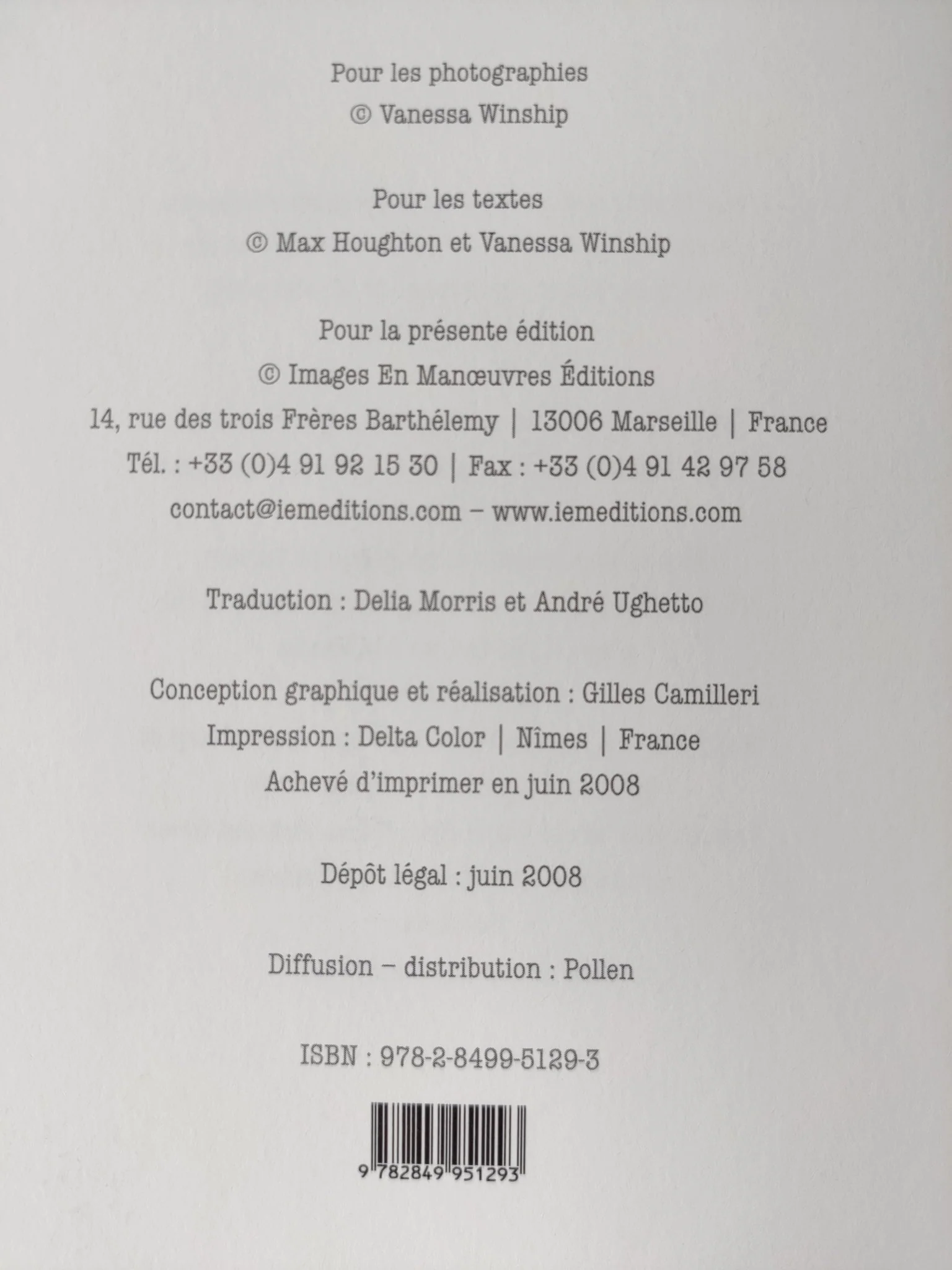 Pour les photographies
© Vanessa Winship

Pour les textes
© Max Houghton et Vanessa Winship

Pour la présente édition
© Images En Manœuvres Éditions
14, rue des trois Frères Barthélemy | 13006 Marseille | France
Tél. : +33 (0)4 91 92 15 30 | Fax : +33 (0)4 91 42 97 58
contact@iemeditions.com – www.iemeditions.com

Traduction : Delia Morris et André Ughetto

Conception graphique et réalisation : Gilles Camilleri
Impression : Delta Color | Nîmes | France
Achevé d'imprimer en juin 2008

Dépôt légal : juin 2008

Diffusion – distribution : Pollen

ISBN : 978-2-8499-5129-3

9 782849 951293